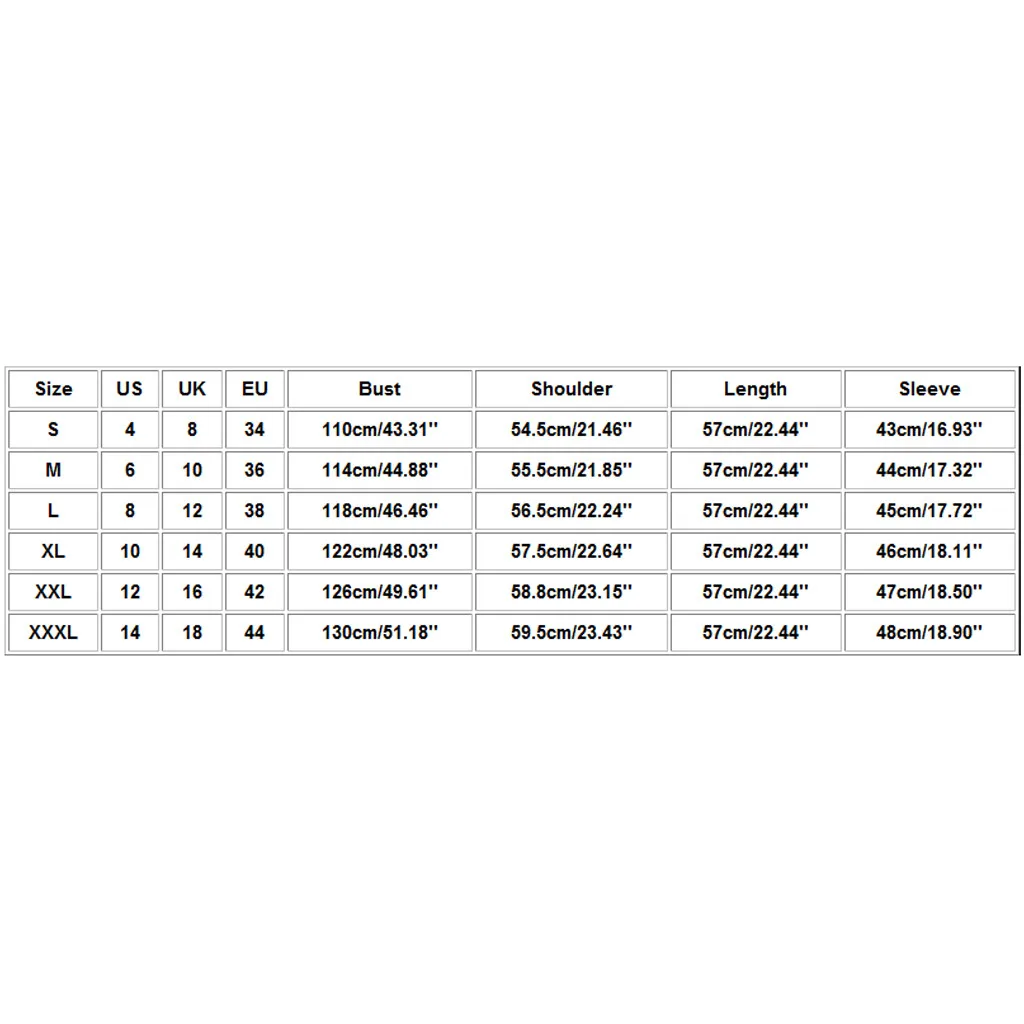 | Size | US | UK | EU | Bust | Shoulder | Length | Sleeve |
|---|---|---|---|---|---|---|---|
| S | 4 | 8 | 34 | 110cm/43.31'' | 54.5cm/21.46'' | 57cm/22.44'' | 43cm/16.93'' |
| M | 6 | 10 | 36 | 114cm/44.88'' | 55.5cm/21.85'' | 57cm/22.44'' | 44cm/17.32'' |
| L | 8 | 12 | 38 | 118cm/46.46'' | 56.5cm/22.24'' | 57cm/22.44'' | 45cm/17.72'' |
| XL | 10 | 14 | 40 | 122cm/48.03'' | 57.5cm/22.64'' | 57cm/22.44'' | 46cm/18.11'' |
| XXL | 12 | 16 | 42 | 126cm/49.61'' | 58.8cm/23.15'' | 57cm/22.44'' | 47cm/18.50'' |
| XXXL | 14 | 18 | 44 | 130cm/51.18'' | 59.5cm/23.43'' | 57cm/22.44'' | 48cm/18.90'' |